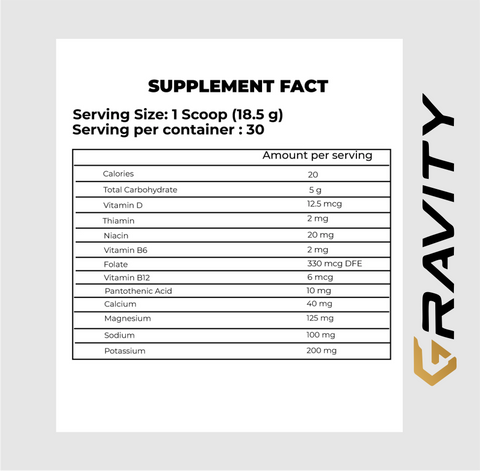 SUPPLEMENT FACT

Serving Size: 1 Scoop (18.5 g)
Serving per container : 30

| | Amount per serving |
|---|---|
| Calories | 20 |
| Total Carbohydrate | 5 g |
| Vitamin D | 12.5 mcg |
| Thiamin | 2 mg |
| Niacin | 20 mg |
| Vitamin B6 | 2 mg |
| Folate | 330 mcg DFE |
| Vitamin B12 | 6 mcg |
| Pantothenic Acid | 10 mg |
| Calcium | 40 mg |
| Magnesium | 125 mg |
| Sodium | 100 mg |
| Potassium | 200 mg |

GRAVITY